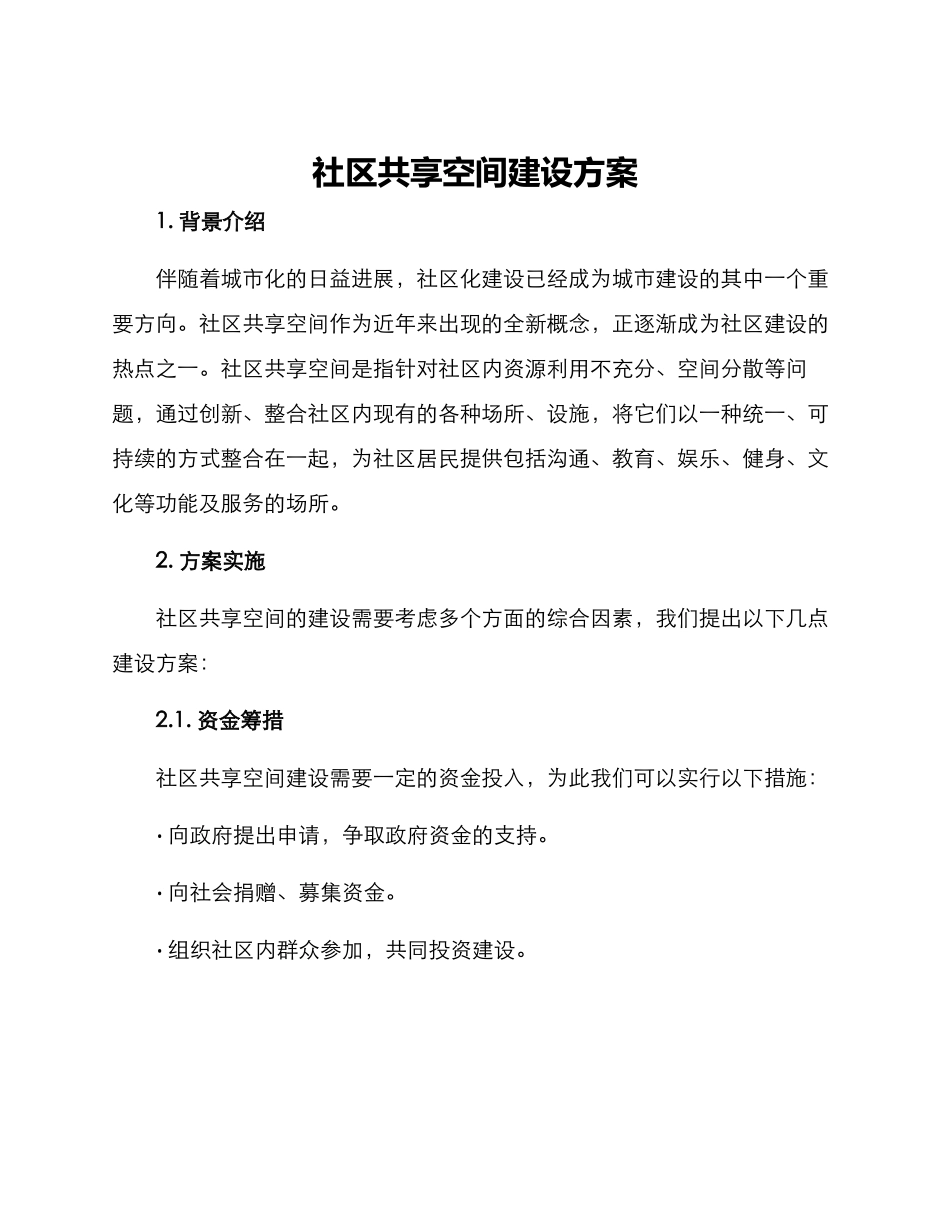 社区共享空间建设方案

1. 背景介绍

伴随着城市化的日益进展，社区化建设已经成为城市建设的其中一个重要方向。社区共享空间作为近年来出现的全新概念，正逐渐成为社区建设的热点之一。社区共享空间是指针对社区内资源利用不充分、空间分散等问题，通过创新、整合社区内现有的各种场所、设施，将它们以一种统一、可持续的方式整合在一起，为社区居民提供包括沟通、教育、娱乐、健身、文化等功能及服务的场所。

2. 方案实施

社区共享空间的建设需要考虑多个方面的综合因素，我们提出以下几点建设方案：

2.1. 资金筹措

社区共享空间建设需要一定的资金投入，为此我们可以实行以下措施：

· 向政府提出申请，争取政府资金的支持。

· 向社会捐赠、募集资金。

· 组织社区内群众参加，共同投资建设。